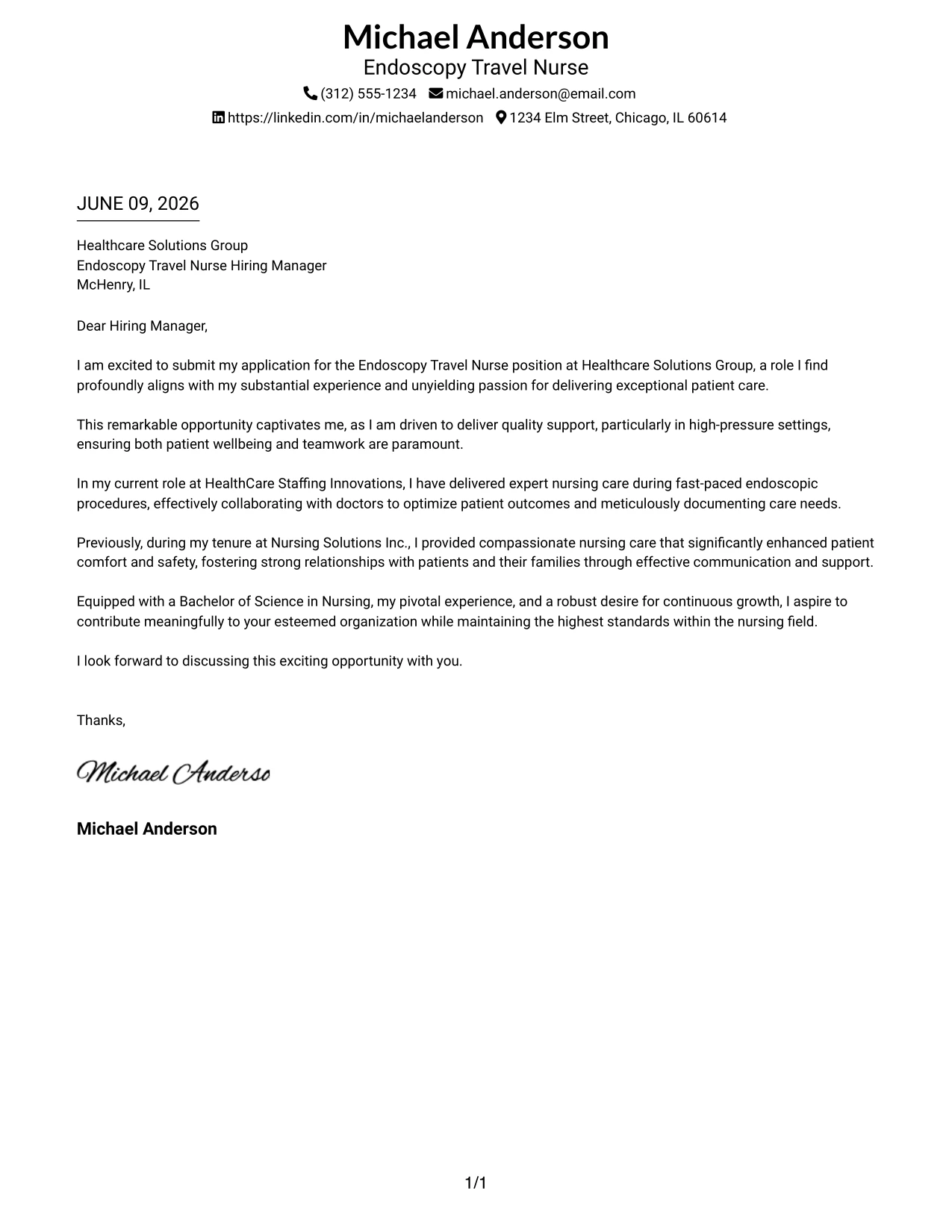 Michael Anderson
Endoscopy Travel Nurse
(312) 555-1234 michael.anderson@email.com
https://linkedin.com/in/michaelanderson 1234 Elm Street, Chicago, IL 60614

JUNE 09, 2026

Healthcare Solutions Group
Endoscopy Travel Nurse Hiring Manager
McHenry, IL

Dear Hiring Manager,

I am excited to submit my application for the Endoscopy Travel Nurse position at Healthcare Solutions Group, a role I find profoundly aligns with my substantial experience and unyielding passion for delivering exceptional patient care.

This remarkable opportunity captivates me, as I am driven to deliver quality support, particularly in high-pressure settings, ensuring both patient wellbeing and teamwork are paramount.

In my current role at HealthCare Staffing Innovations, I have delivered expert nursing care during fast-paced endoscopic procedures, effectively collaborating with doctors to optimize patient outcomes and meticulously documenting care needs.

Previously, during my tenure at Nursing Solutions Inc., I provided compassionate nursing care that significantly enhanced patient comfort and safety, fostering strong relationships with patients and their families through effective communication and support.

Equipped with a Bachelor of Science in Nursing, my pivotal experience, and a robust desire for continuous growth, I aspire to contribute meaningfully to your esteemed organization while maintaining the highest standards within the nursing field.

I look forward to discussing this exciting opportunity with you.

Thanks,

Michael Anderso

Michael Anderson

1/1